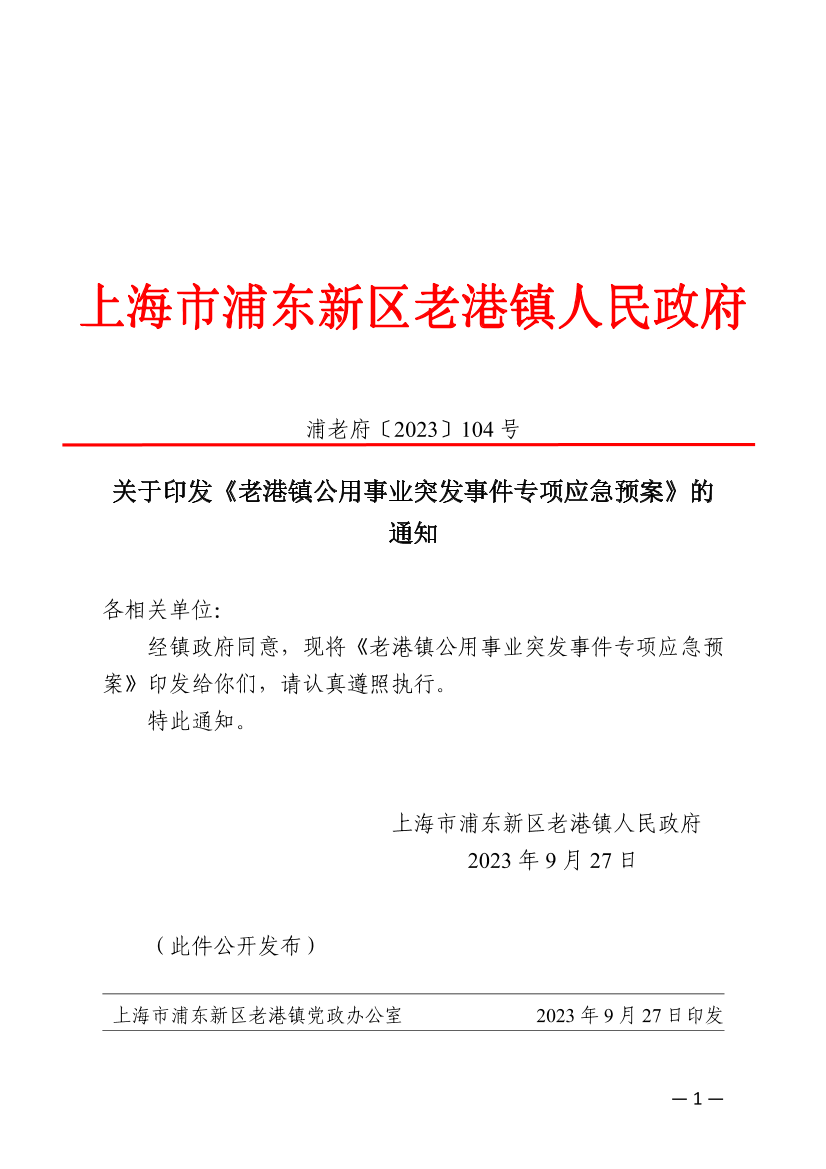 上海市浦东新区老港镇人民政府

浦老府〔2023〕104 号

关于印发《老港镇公用事业突发事件专项应急预案》的通知

各相关单位:

经镇政府同意，现将《老港镇公用事业突发事件专项应急预案》印发给你们，请认真遵照执行。

特此通知。

上海市浦东新区老港镇人民政府
2023 年 9 月 27 日

（此件公开发布）

上海市浦东新区老港镇党政办公室　　2023 年 9 月 27 日印发

— 1 —